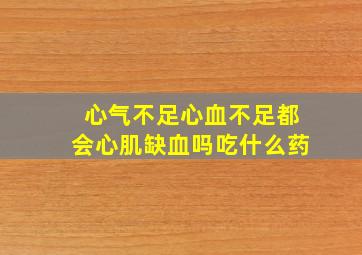 心气不足心血不足都会心肌缺血吗吃什么药